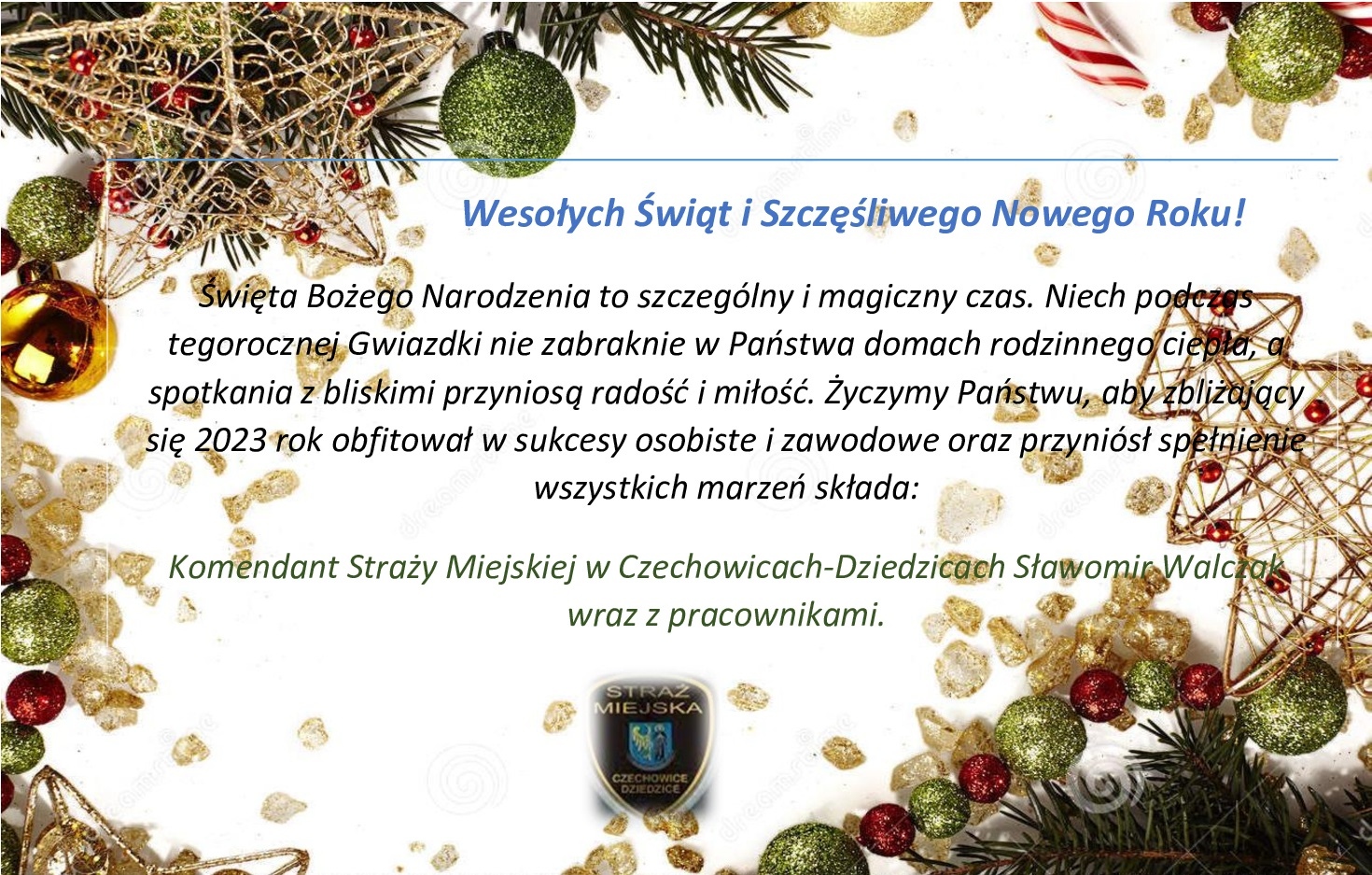 Wesołych Świąt i Szczęśliwego Nowego Roku!

Święta Bożego Narodzenia to szczególny i magiczny czas. Niech podczas tegorocznej Gwiazdki nie zabraknie w Państwa domach rodzinnego ciepła, a spotkania z bliskimi przyniosą radość i miłość. Życzymy Państwu, aby zbliżający się 2023 rok obfitował w sukcesy osobiste i zawodowe oraz przyniósł spełnienie wszystkich marzeń składa:

Komendant Straży Miejskiej w Czechowicach-Dziedzicach Sławomir Walczak wraz z pracownikami.

STRAŻ MIEJSKA CZECHOWICE DZIEDZICE